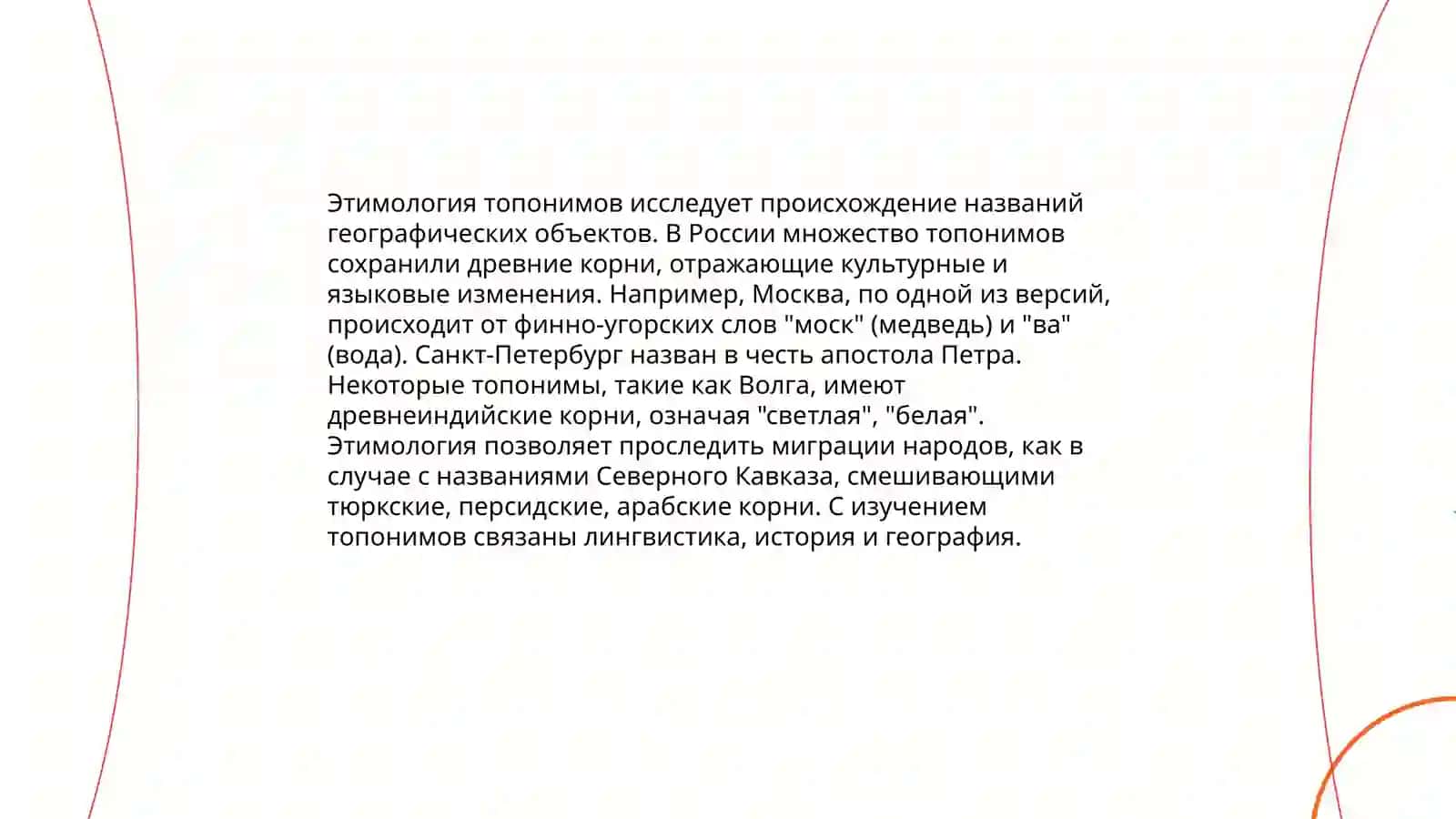 Этимология топонимов исследует происхождение названий географических объектов. В России множество топонимов сохранили древние корни, отражающие культурные и языковые изменения. Например, Москва, по одной из версий, происходит от финно-угорских слов "моск" (медведь) и "ва" (вода). Санкт-Петербург назван в честь апостола Петра. Некоторые топонимы, такие как Волга, имеют древнеиндийские корни, означая "светлая", "белая". Этимология позволяет проследить миграции народов, как в случае с названиями Северного Кавказа, смешивающими тюркские, персидские, арабские корни. С изучением топонимов связаны лингвистика, история и география.